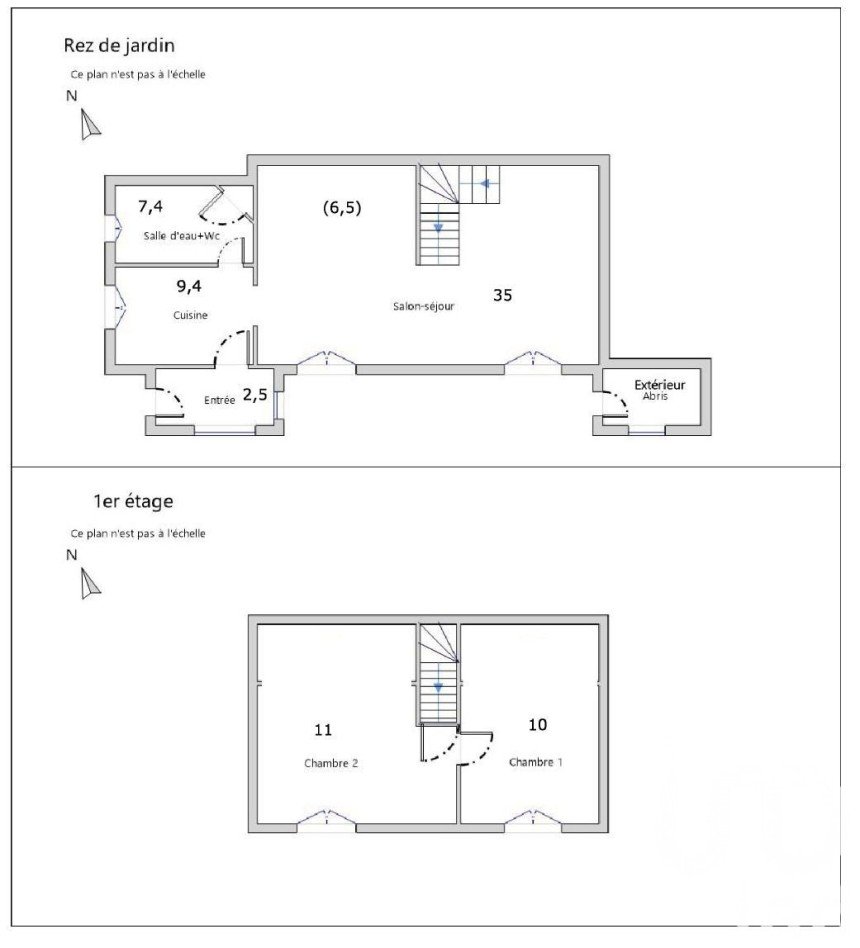 Rez de jardin

Ce plan n'est pas à l'échelle

N

7,4

Salle d'eau+Wc

(6,5)

9,4

Cuisine

Salon-séjour

35

Entrée

2,5

Extérieur
Abris

1er étage

Ce plan n'est pas à l'échelle

N

11

Chambre 2

10

Chambre 1